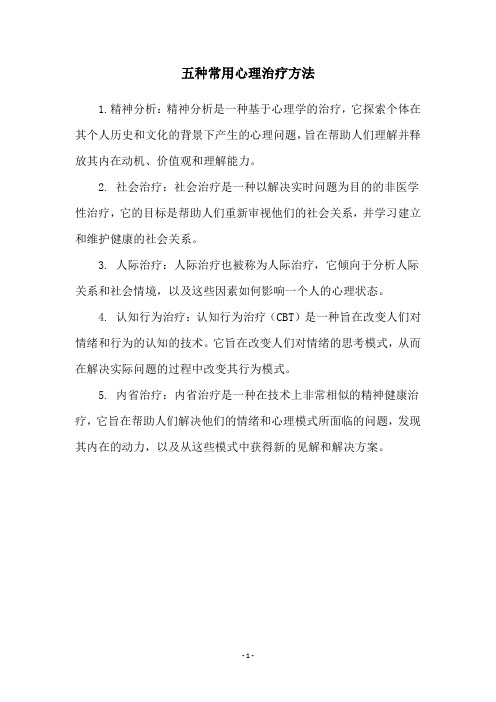 五种常用心理治疗方法

1.精神分析：精神分析是一种基于心理学的治疗，它探索个体在其个人历史和文化的背景下产生的心理问题，旨在帮助人们理解并释放其内在动机、价值观和理解能力。

2. 社会治疗：社会治疗是一种以解决实时问题为目的的非医学性治疗，它的目标是帮助人们重新审视他们的社会关系，并学习建立和维护健康的社会关系。

3. 人际治疗：人际治疗也被称为人际治疗，它倾向于分析人际关系和社会情境，以及这些因素如何影响一个人的心理状态。

4. 认知行为治疗：认知行为治疗（CBT）是一种旨在改变人们对情绪和行为的认知的技术。它旨在改变人们对情绪的思考模式，从而在解决实际问题的过程中改变其行为模式。

5. 内省治疗：内省治疗是一种在技术上非常相似的精神健康治疗，它旨在帮助人们解决他们的情绪和心理模式所面临的问题，发现其内在的动力，以及从这些模式中获得新的见解和解决方案。

- 1 -